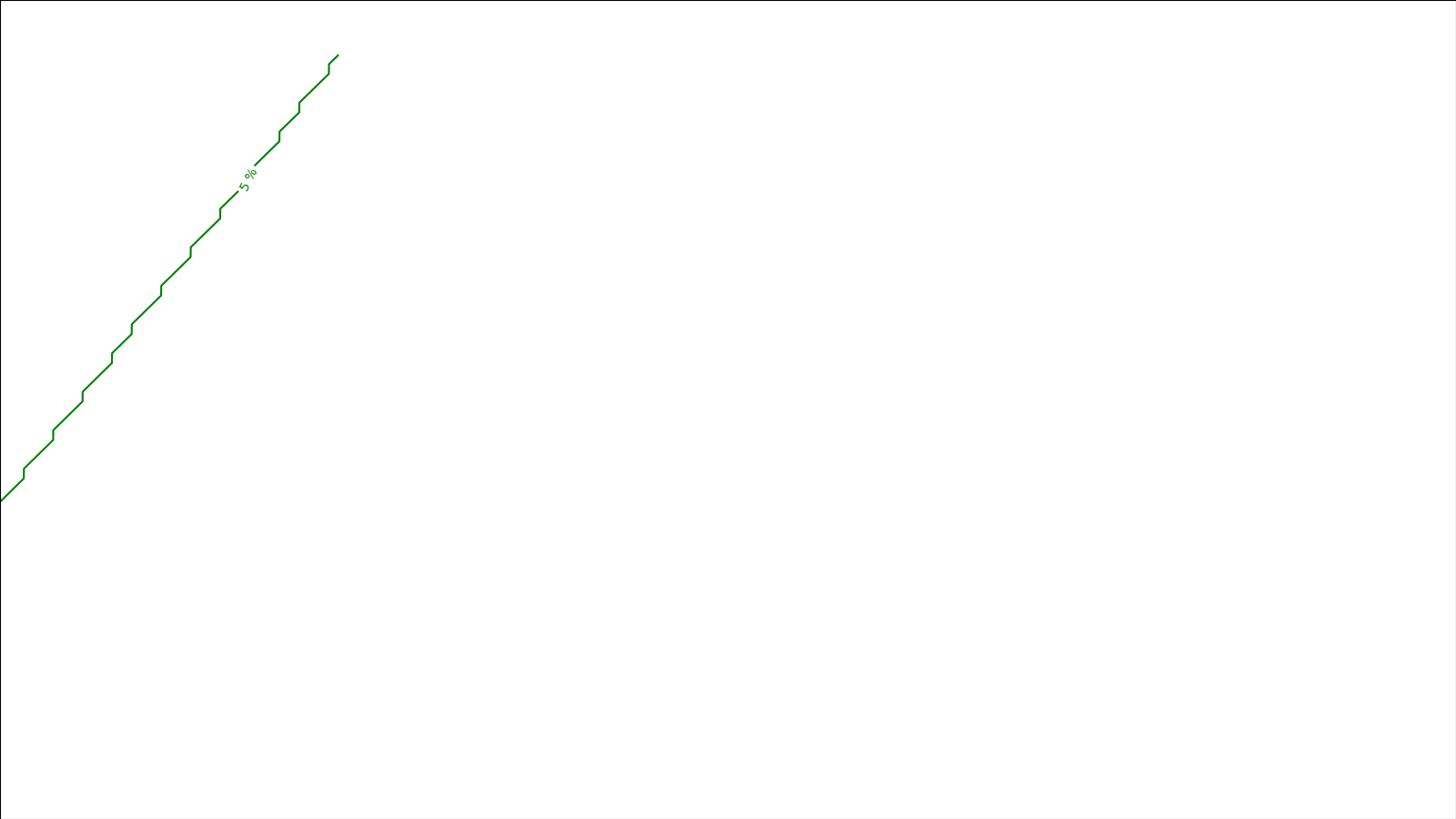 5 %